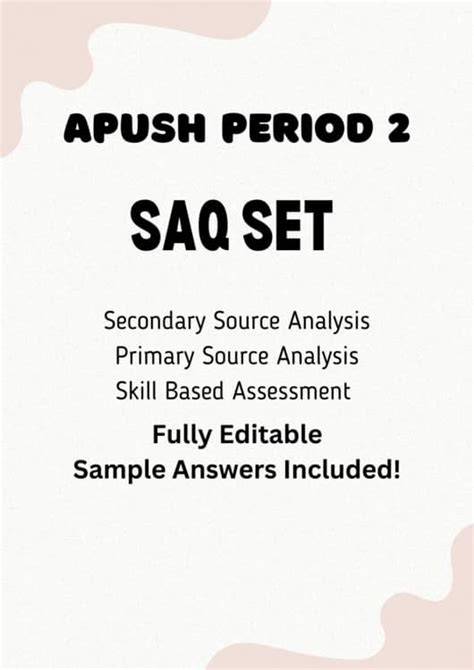 APUSH PERIOD 2

SAQ SET

Secondary Source Analysis
Primary Source Analysis
Skill Based Assessment

Fully Editable
Sample Answers Included!